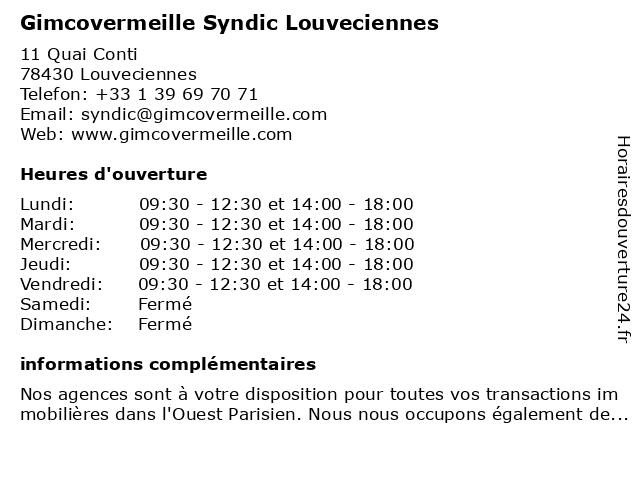 Gimcovermeille Syndic Louveciennes

11 Quai Conti
78430 Louveciennes
Telefon: +33 1 39 69 70 71
Email: syndic@gimcovermeille.com
Web: www.gimcovermeille.com

Heures d'ouverture

| Lundi: | 09:30 - 12:30 et 14:00 - 18:00 |
|---|---|
| Mardi: | 09:30 - 12:30 et 14:00 - 18:00 |
| Mercredi: | 09:30 - 12:30 et 14:00 - 18:00 |
| Jeudi: | 09:30 - 12:30 et 14:00 - 18:00 |
| Vendredi: | 09:30 - 12:30 et 14:00 - 18:00 |
| Samedi: | Fermé |
| Dimanche: | Fermé |

informations complémentaires

Nos agences sont à votre disposition pour toutes vos transactions im mobilières dans l'Ouest Parisien. Nous nous occupons également de...

Horairesdouverture24.fr